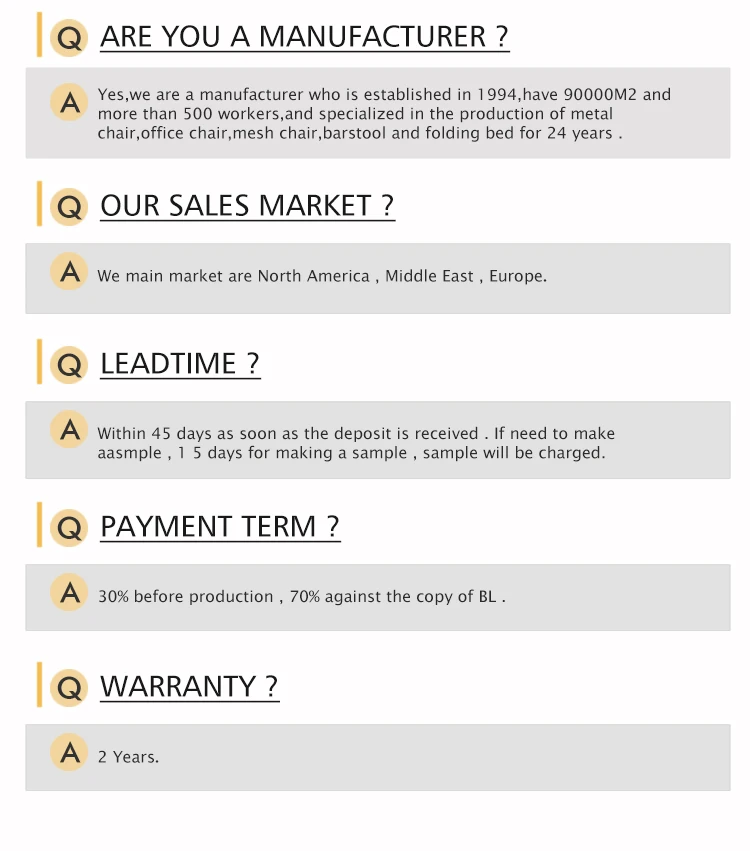 Q ARE YOU A MANUFACTURER ?

A Yes,we are a manufacturer who is established in 1994,have 90000M2 and more than 500 workers,and specialized in the production of metal chair,office chair,mesh chair,barstool and folding bed for 24 years .

Q OUR SALES MARKET ?

A We main market are North America , Middle East , Europe.

Q LEADTIME ?

A Within 45 days as soon as the deposit is received . If need to make aasmple , 1 5 days for making a sample , sample will be charged.

Q PAYMENT TERM ?

A 30% before production , 70% against the copy of BL .

Q WARRANTY ?

A 2 Years.